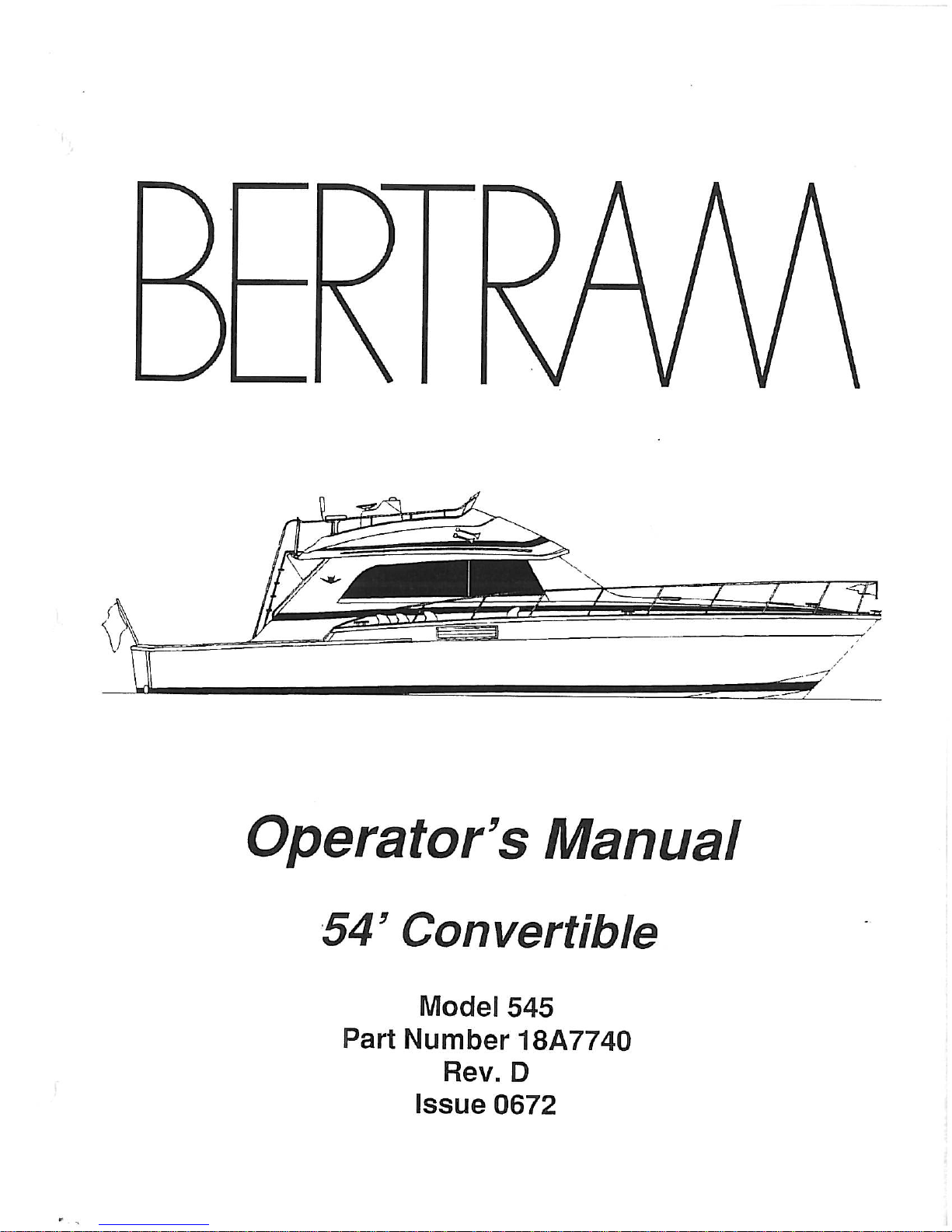 BERTRAM

Operator's Manual

54' Convertible

Model 545
Part Number 18A7740
Rev. D
Issue 0672